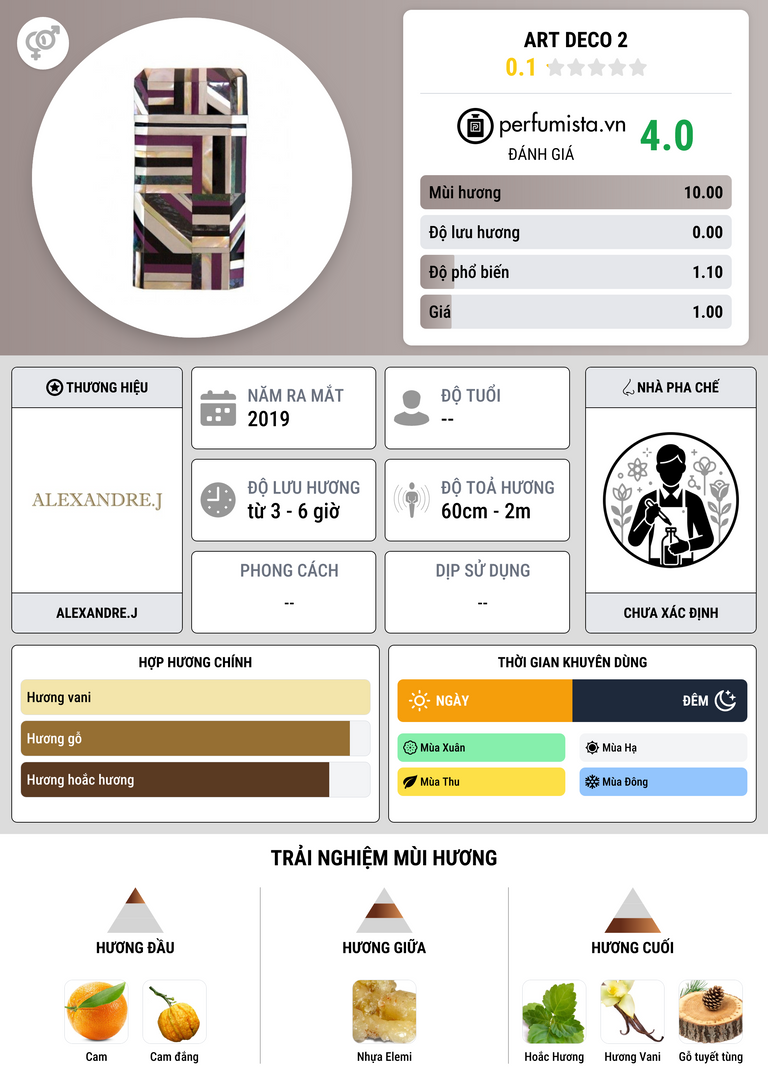 ART DECO 2
0.1

perfumista.vn
ĐÁNH GIÁ
4.0

Mùi hương 10.00
Độ lưu hương 0.00
Độ phổ biến 1.10
Giá 1.00

THƯƠNG HIỆU
ALEXANDRE.J
ALEXANDRE.J

NĂM RA MẮT
2019

ĐỘ TUỔI
--

ĐỘ LƯU HƯƠNG
từ 3 - 6 giờ

ĐỘ TOẢ HƯƠNG
60cm - 2m

PHONG CÁCH
--

DỊP SỬ DỤNG
--

NHÀ PHA CHẾ
CHƯA XÁC ĐỊNH

HỢP HƯƠNG CHÍNH
Hương vani
Hương gỗ
Hương hoắc hương

THỜI GIAN KHUYÊN DÙNG
NGÀY
ĐÊM
Mùa Xuân
Mùa Hạ
Mùa Thu
Mùa Đông

TRẢI NGHIỆM MÙI HƯƠNG

HƯƠNG ĐẦU
Cam
Cam đắng

HƯƠNG GIỮA
Nhựa Elemi

HƯƠNG CUỐI
Hoắc Hương
Hương Vani
Gỗ tuyết tùng